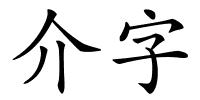 介字